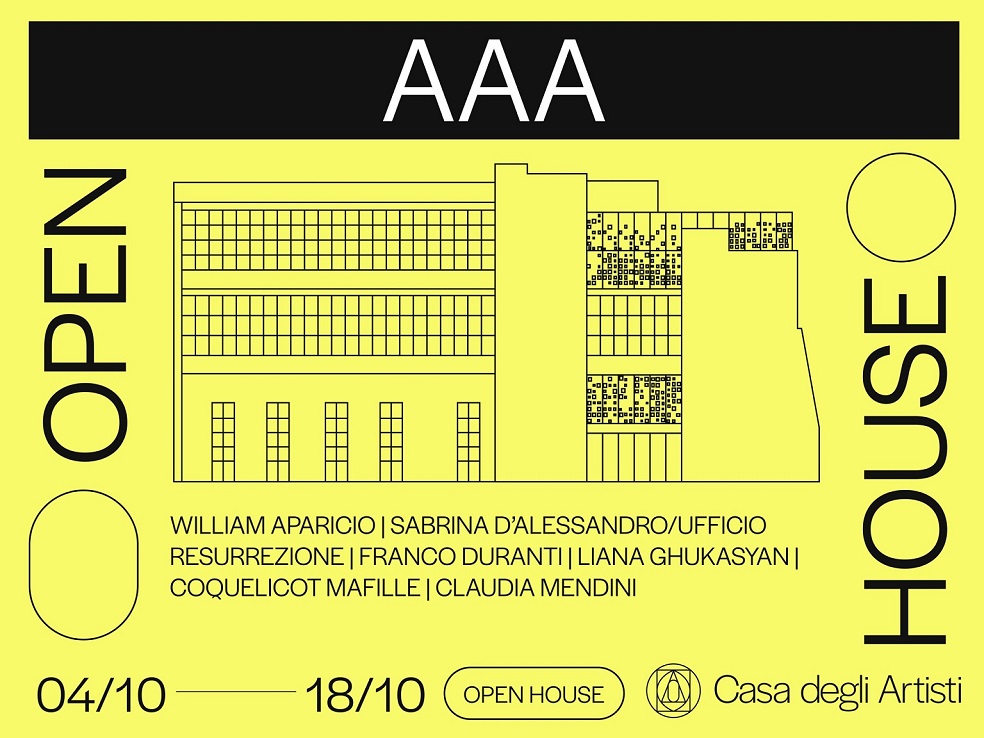 AAA

OPEN

HOUSE

WILLIAM APARICIO | SABRINA D'ALESSANDRO/UFFICIO RESURREZIONE | FRANCO DURANTI | LIANA GHUKASYAN | COQUELICOT MAFILLE | CLAUDIA MENDINI

04/10 18/10 OPEN HOUSE Casa degli Artisti